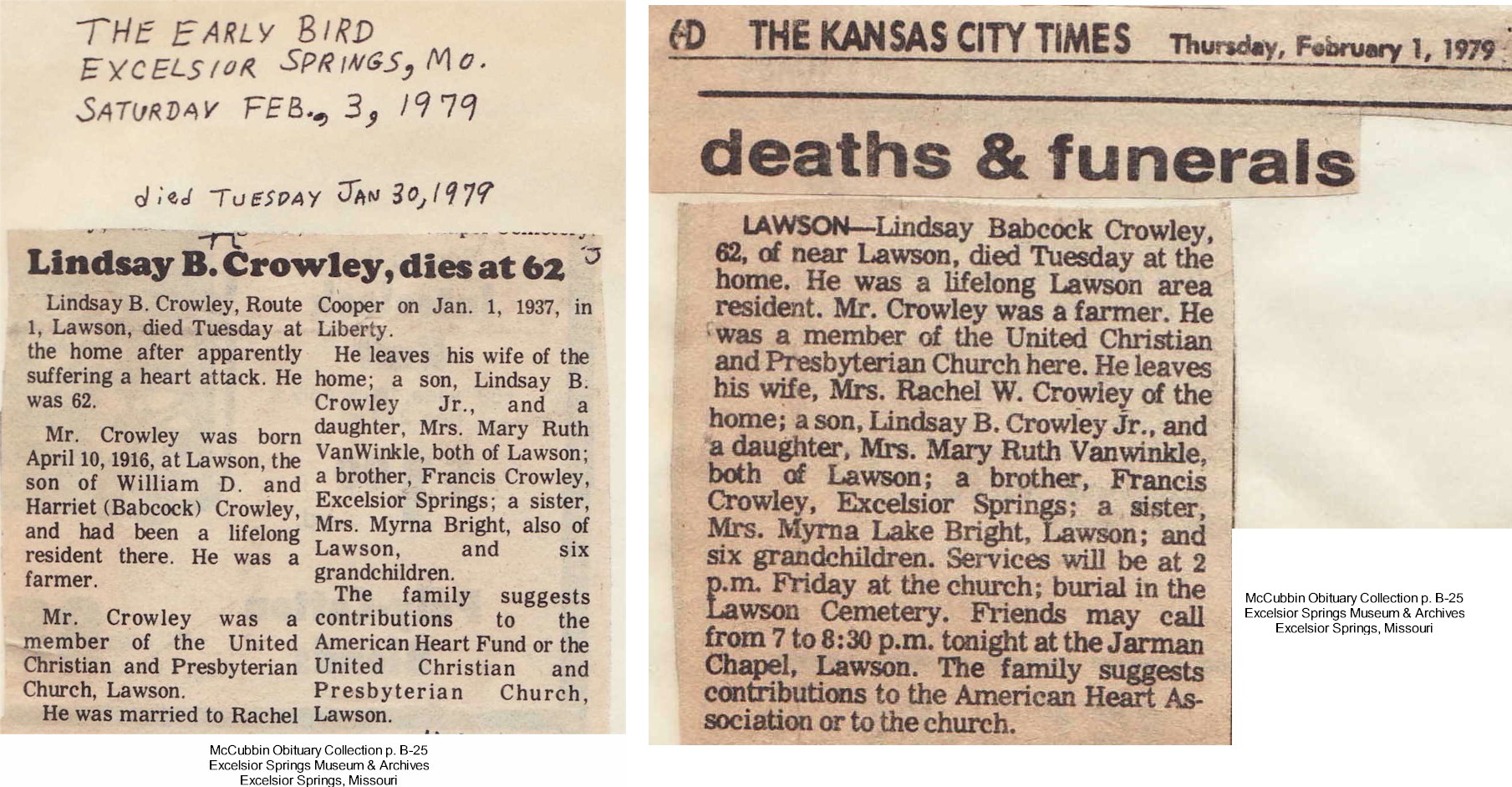 THE EARLY BIRD
EXCELSIOR SPRINGS, MO.
SATURDAY FEB., 3, 1979

died TUESDAY JAN 30, 1979

Lindsay B. Crowley, dies at 62

Lindsay B. Crowley, Route 1, Lawson, died Tuesday at the home after apparently suffering a heart attack. He was 62.

Mr. Crowley was born April 10, 1916, at Lawson, the son of William D. and Harriet (Babcock) Crowley, and had been a lifelong resident there. He was a farmer.

Mr. Crowley was a member of the United Christian and Presbyterian Church, Lawson.

He was married to Rachel Cooper on Jan. 1, 1937, in Liberty.

He leaves his wife of the home; a son, Lindsay B. Crowley Jr., and a daughter, Mrs. Mary Ruth VanWinkle, both of Lawson; a brother, Francis Crowley, Excelsior Springs; a sister, Mrs. Myrna Bright, also of Lawson, and six grandchildren.

The family suggests contributions to the American Heart Fund or the United Christian and Presbyterian Church, Lawson.

McCubbin Obituary Collection p. B-25
Excelsior Springs Museum & Archives
Excelsior Springs, Missouri

6D THE KANSAS CITY TIMES Thursday, February 1, 1979

deaths & funerals

LAWSON—Lindsay Babcock Crowley, 62, of near Lawson, died Tuesday at the home. He was a lifelong Lawson area resident. Mr. Crowley was a farmer. He was a member of the United Christian and Presbyterian Church here. He leaves his wife, Mrs. Rachel W. Crowley of the home; a son, Lindsay B. Crowley Jr., and a daughter, Mrs. Mary Ruth Vanwinkle, both of Lawson; a brother, Francis Crowley, Excelsior Springs; a sister, Mrs. Myrna Lake Bright, Lawson; and six grandchildren. Services will be at 2 p.m. Friday at the church; burial in the Lawson Cemetery. Friends may call from 7 to 8:30 p.m. tonight at the Jarman Chapel, Lawson. The family suggests contributions to the American Heart Association or to the church.

McCubbin Obituary Collection p. B-25
Excelsior Springs Museum & Archives
Excelsior Springs, Missouri